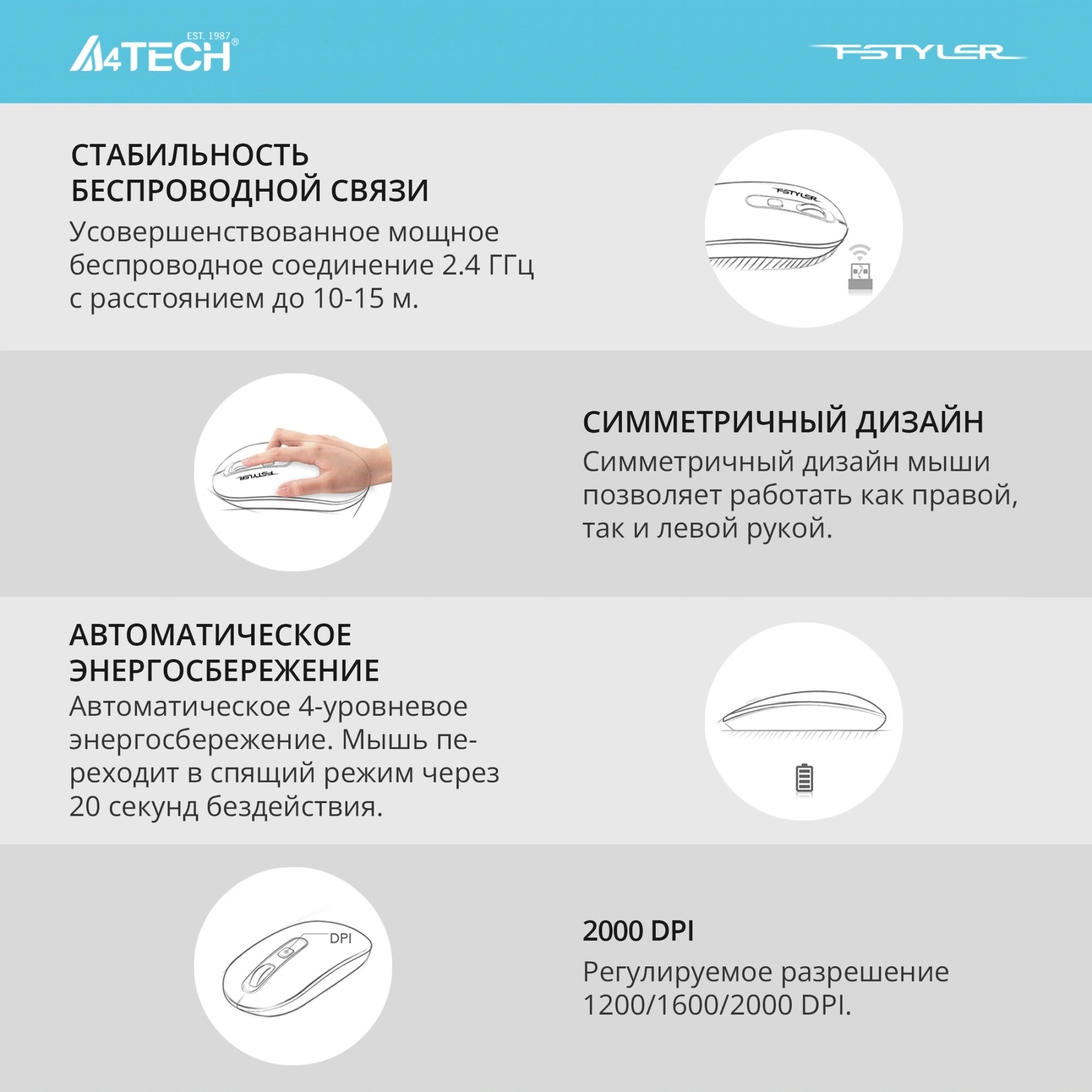 EST. 1987
A4TECH®

FSTYLER

СТАБИЛЬНОСТЬ БЕСПРОВОДНОЙ СВЯЗИ
Усовершенствованное мощное беспроводное соединение 2.4 ГГц с расстоянием до 10-15 м.

FSTYLER

FSTYLER

СИММЕТРИЧНЫЙ ДИЗАЙН
Симметричный дизайн мыши позволяет работать как правой, так и левой рукой.

АВТОМАТИЧЕСКОЕ ЭНЕРГОСБЕРЕЖЕНИЕ
Автоматическое 4-уровневое энергосбережение. Мышь переходит в спящий режим через 20 секунд бездействия.

DPI

2000 DPI
Регулируемое разрешение 1200/1600/2000 DPI.